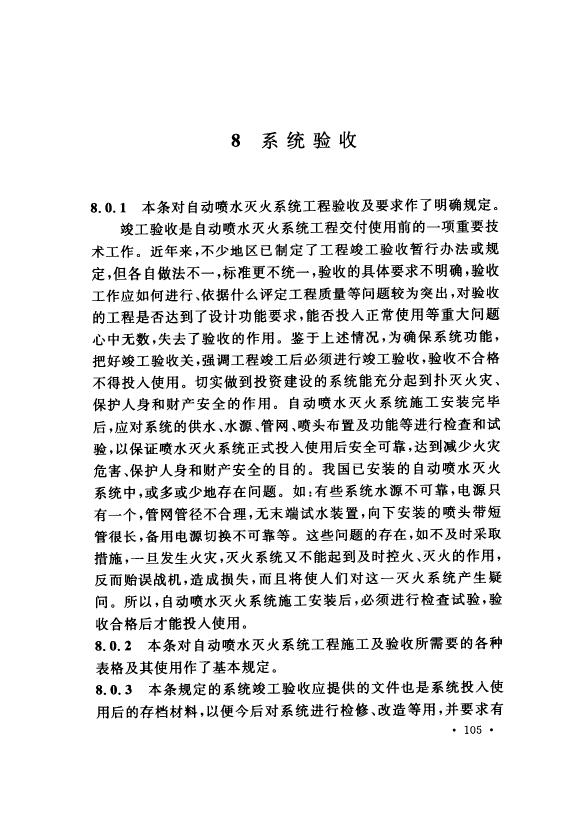 8 系统验收

8.0.1 本条对自动喷水灭火系统工程验收及要求作了明确规定。

竣工验收是自动喷水灭火系统工程交付使用前的一项重要技术工作。近年来,不少地区已制定了工程竣工验收暂行办法或规定,但各自做法不一,标准更不统一,验收的具体要求不明确,验收工作应如何进行、依据什么评定工程质量等问题较为突出,对验收的工程是否达到了设计功能要求,能否投入正常使用等重大问题心中无数,失去了验收的作用。鉴于上述情况,为确保系统功能,把好竣工验收关,强调工程竣工后必须进行竣工验收,验收不合格不得投入使用。切实做到投资建设的系统能充分起到扑灭火灾、保护人身和财产安全的作用。自动喷水灭火系统施工安装完毕后,应对系统的供水、水源、管网、喷头布置及功能等进行检查和试验,以保证喷水灭火系统正式投入使用后安全可靠,达到减少火灾危害、保护人身和财产安全的目的。我国已安装的自动喷水灭火系统中,或多或少地存在问题。如:有些系统水源不可靠,电源只有一个,管网管径不合理,无末端试水装置,向下安装的喷头带短管很长,备用电源切换不可靠等。这些问题的存在,如不及时采取措施,一旦发生火灾,灭火系统又不能起到及时控火、灭火的作用,反而贻误战机,造成损失,而且将使人们对这一灭火系统产生疑问。所以,自动喷水灭火系统施工安装后,必须进行检查试验,验收合格后才能投入使用。

8.0.2 本条对自动喷水灭火系统工程施工及验收所需要的各种表格及其使用作了基本规定。

8.0.3 本条规定的系统竣工验收应提供的文件也是系统投入使用后的存档材料,以便今后对系统进行检修、改造等用,并要求有

· 105 ·